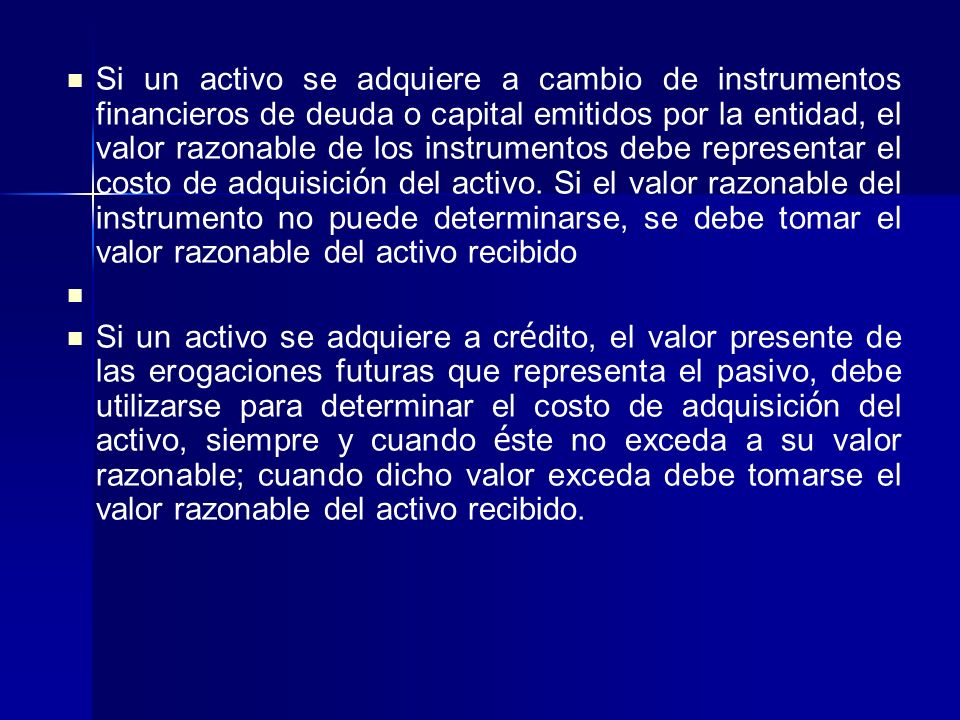 Si un activo se adquiere a cambio de instrumentos financieros de deuda o capital emitidos por la entidad, el valor razonable de los instrumentos debe representar el costo de adquisición del activo. Si el valor razonable del instrumento no puede determinarse, se debe tomar el valor razonable del activo recibido

Si un activo se adquiere a crédito, el valor presente de las erogaciones futuras que representa el pasivo, debe utilizarse para determinar el costo de adquisición del activo, siempre y cuando éste no exceda a su valor razonable; cuando dicho valor exceda debe tomarse el valor razonable del activo recibido.